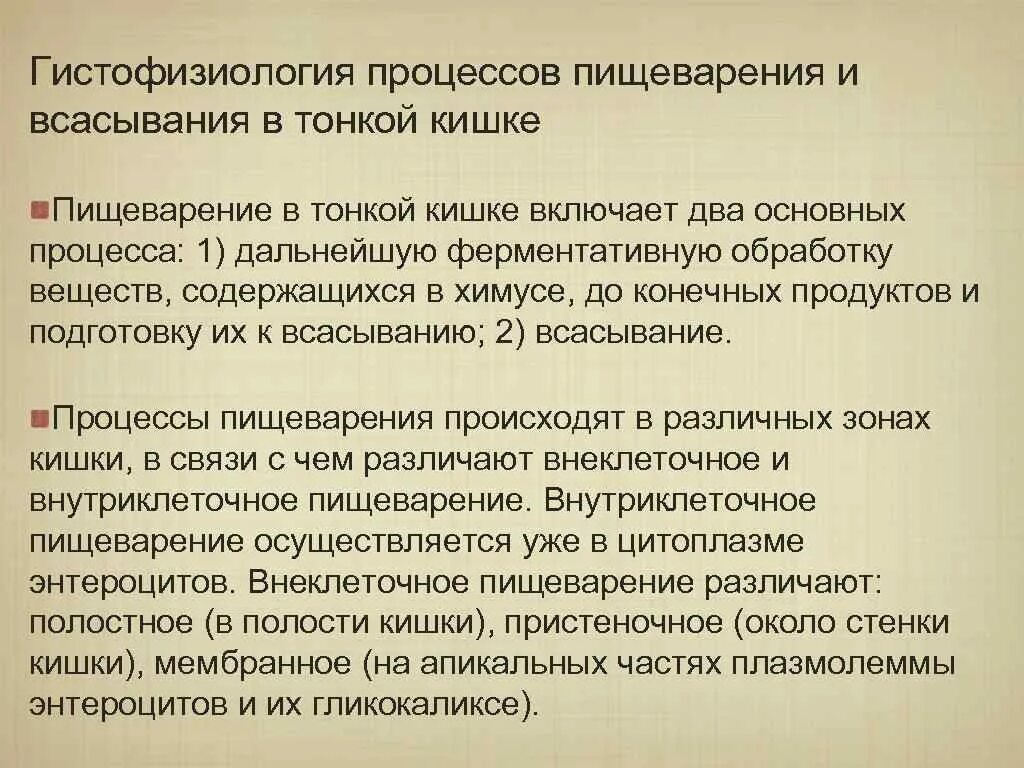 Гистофизиология процессов пищеварения и всасывания в тонкой кишке

Пищеварение в тонкой кишке включает два основных процесса: 1) дальнейшую ферментативную обработку веществ, содержащихся в химусе, до конечных продуктов и подготовку их к всасыванию; 2) всасывание.

Процессы пищеварения происходят в различных зонах кишки, в связи с чем различают внеклеточное и внутриклеточное пищеварение. Внутриклеточное пищеварение осуществляется уже в цитоплазме энтероцитов. Внеклеточное пищеварение различают: полостное (в полости кишки), пристеночное (около стенки кишки), мембранное (на апикальных частях плазмолеммы энтероцитов и их гликокаликсе).